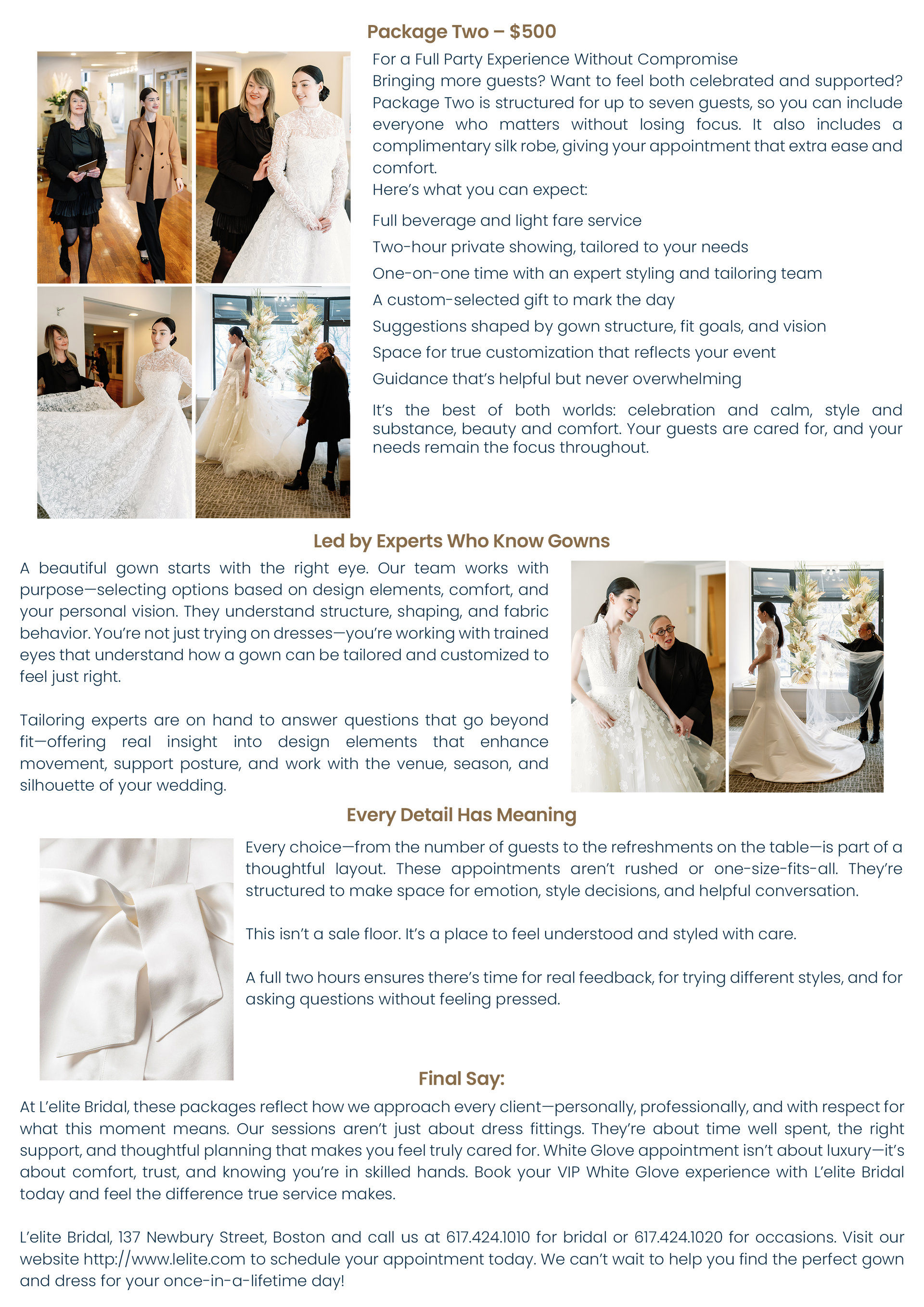 Package Two – $500

For a Full Party Experience Without Compromise
Bringing more guests? Want to feel both celebrated and supported? Package Two is structured for up to seven guests, so you can include everyone who matters without losing focus. It also includes a complimentary silk robe, giving your appointment that extra ease and comfort.
Here's what you can expect:

Full beverage and light fare service

Two-hour private showing, tailored to your needs

One-on-one time with an expert styling and tailoring team

A custom-selected gift to mark the day

Suggestions shaped by gown structure, fit goals, and vision

Space for true customization that reflects your event

Guidance that's helpful but never overwhelming

It's the best of both worlds: celebration and calm, style and substance, beauty and comfort. Your guests are cared for, and your needs remain the focus throughout.

Led by Experts Who Know Gowns

A beautiful gown starts with the right eye. Our team works with purpose—selecting options based on design elements, comfort, and your personal vision. They understand structure, shaping, and fabric behavior. You're not just trying on dresses—you're working with trained eyes that understand how a gown can be tailored and customized to feel just right.

Tailoring experts are on hand to answer questions that go beyond fit—offering real insight into design elements that enhance movement, support posture, and work with the venue, season, and silhouette of your wedding.

Every Detail Has Meaning

Every choice—from the number of guests to the refreshments on the table—is part of a thoughtful layout. These appointments aren't rushed or one-size-fits-all. They're structured to make space for emotion, style decisions, and helpful conversation.

This isn't a sale floor. It's a place to feel understood and styled with care.

A full two hours ensures there's time for real feedback, for trying different styles, and for asking questions without feeling pressed.

Final Say:

At L'elite Bridal, these packages reflect how we approach every client—personally, professionally, and with respect for what this moment means. Our sessions aren't just about dress fittings. They're about time well spent, the right support, and thoughtful planning that makes you feel truly cared for. White Glove appointment isn't about luxury—it's about comfort, trust, and knowing you're in skilled hands. Book your VIP White Glove experience with L'elite Bridal today and feel the difference true service makes.

L'elite Bridal, 137 Newbury Street, Boston and call us at 617.424.1010 for bridal or 617.424.1020 for occasions. Visit our website http://www.lelite.com to schedule your appointment today. We can't wait to help you find the perfect gown and dress for your once-in-a-lifetime day!